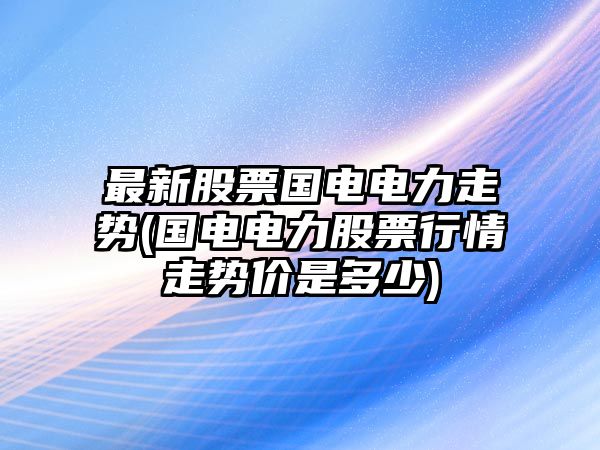 最新股票国电电力走势(国电电力股票行情走势价是多少)